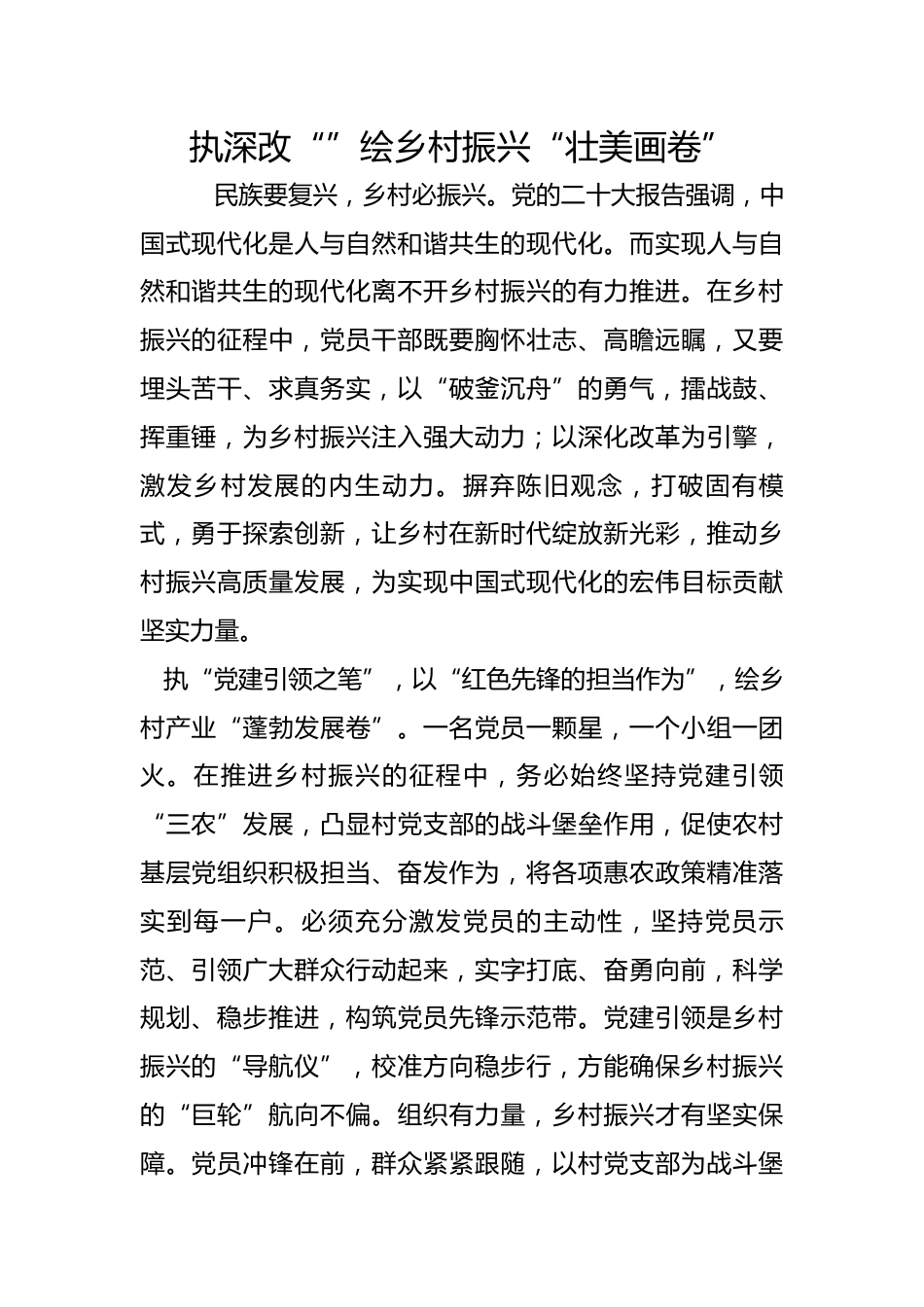 执深改“”绘乡村振兴“壮美画卷”

民族要复兴，乡村必振兴。党的二十大报告强调，中国式现代化是人与自然和谐共生的现代化。而实现人与自然和谐共生的现代化离不开乡村振兴的有力推进。在乡村振兴的征程中，党员干部既要胸怀壮志、高瞻远瞩，又要埋头苦干、求真务实，以“破釜沉舟”的勇气，擂战鼓、挥重锤，为乡村振兴注入强大动力；以深化改革为引擎，激发乡村发展的内生动力。摒弃陈旧观念，打破固有模式，勇于探索创新，让乡村在新时代绽放新光彩，推动乡村振兴高质量发展，为实现中国式现代化的宏伟目标贡献坚实力量。

执“党建引领之笔”，以“红色先锋的担当作为”，绘乡村产业“蓬勃发展卷”。一名党员一颗星，一个小组一团火。在推进乡村振兴的征程中，务必始终坚持党建引领“三农”发展，凸显村党支部的战斗堡垒作用，促使农村基层党组织积极担当、奋发作为，将各项惠农政策精准落实到每一户。必须充分激发党员的主动性，坚持党员示范、引领广大群众行动起来，实字打底、奋勇向前，科学规划、稳步推进，构筑党员先锋示范带。党建引领是乡村振兴的“导航仪”，校准方向稳步行，方能确保乡村振兴的“巨轮”航向不偏。组织有力量，乡村振兴才有坚实保障。党员冲锋在前，群众紧紧跟随，以村党支部为战斗堡